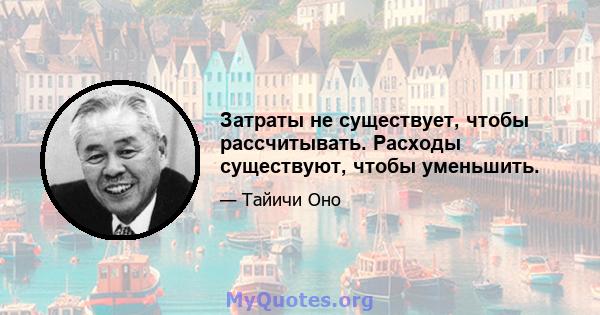 Затраты не существует, чтобы рассчитывать. Расходы существуют, чтобы уменьшить.

— Тайичи Оно

MyQuotes.org